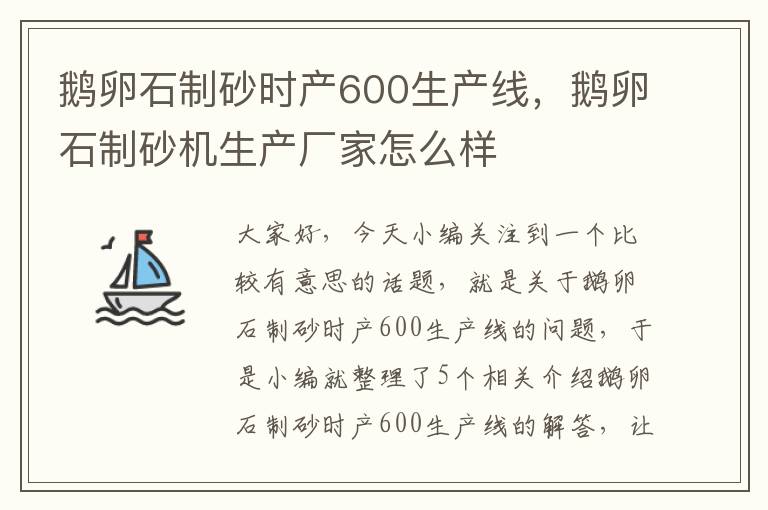 鹅卵石制砂时产600生产线，鹅卵石制砂机生产厂家怎么样

大家好，今天小编关注到一个比较有意思的话题，就是关于鹅卵石制砂时产600生产线的问题，于是小编就整理了5个相关介绍鹅卵石制砂时产600生产线的解答，让